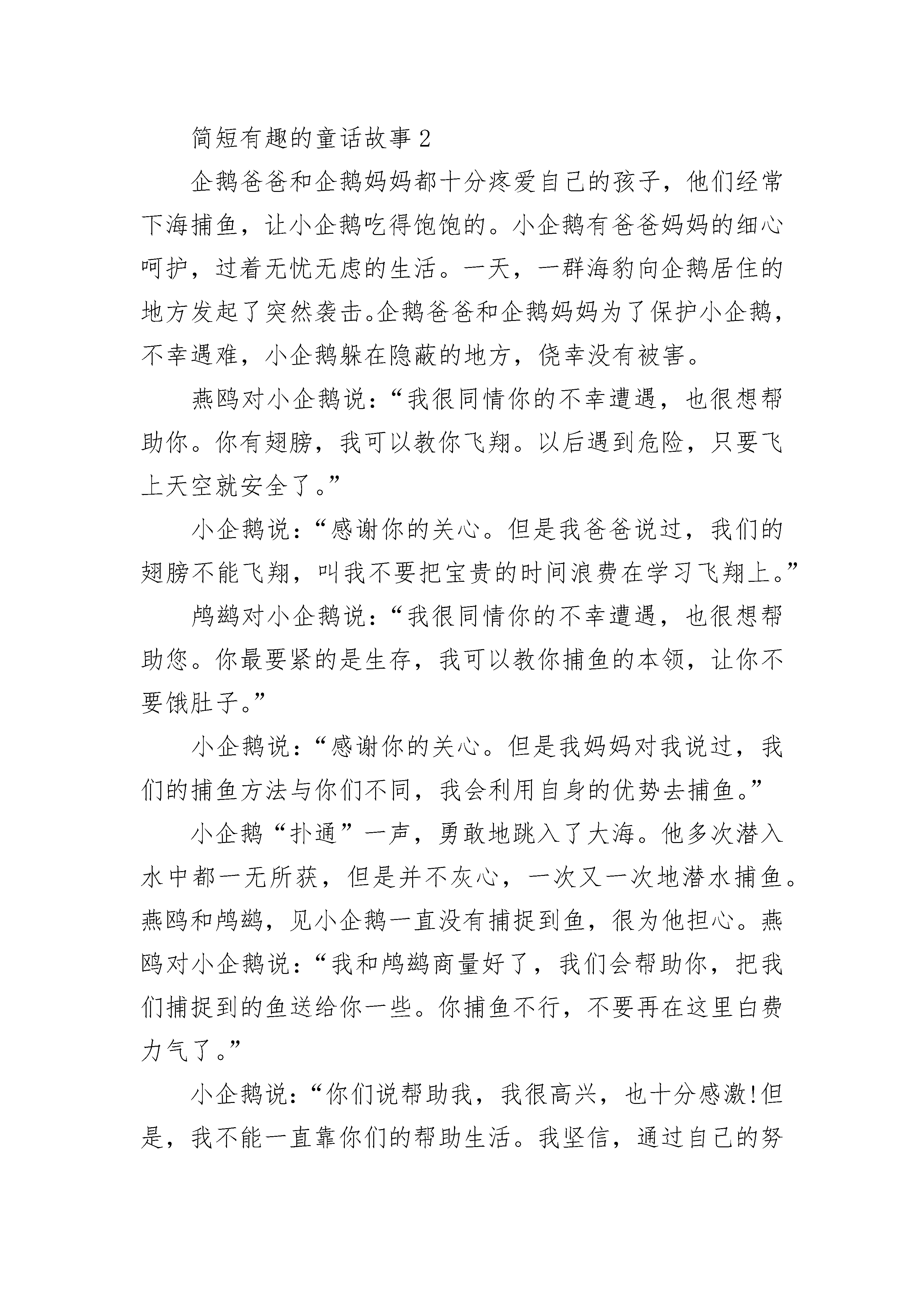 简短有趣的童话故事 2

企鹅爸爸和企鹅妈妈都十分疼爱自己的孩子，他们经常下海捕鱼，让小企鹅吃得饱饱的。小企鹅有爸爸妈妈的细心呵护，过着无忧无虑的生活。一天，一群海豹向企鹅居住的地方发起了突然袭击。企鹅爸爸和企鹅妈妈为了保护小企鹅，不幸遇难，小企鹅躲在隐蔽的地方，侥幸没有被害。

燕鸥对小企鹅说：“我很同情你的不幸遭遇，也很想帮助你。你有翅膀，我可以教你飞翔。以后遇到危险，只要飞上天空就安全了。”

小企鹅说：“感谢你的关心。但是我爸爸说过，我们的翅膀不能飞翔，叫我不要把宝贵的时间浪费在学习飞翔上。”

鸬鹚对小企鹅说：“我很同情你的不幸遭遇，也很想帮助您。你最要紧的是生存，我可以教你捕鱼的本领，让你不要饿肚子。”

小企鹅说：“感谢你的关心。但是我妈妈对我说过，我们的捕鱼方法与你们不同，我会利用自身的优势去捕鱼。”

小企鹅“扑通”一声，勇敢地跳入了大海。他多次潜入水中都一无所获，但是并不灰心，一次又一次地潜水捕鱼。燕鸥和鸬鹚，见小企鹅一直没有捕捉到鱼，很为他担心。燕鸥对小企鹅说：“我和鸬鹚商量好了，我们会帮助你，把我们捕捉到的鱼送给你一些。你捕鱼不行，不要再在这里白费力气了。”

小企鹅说：“你们说帮助我，我很高兴，也十分感激!但是，我不能一直靠你们的帮助生活。我坚信，通过自己的努